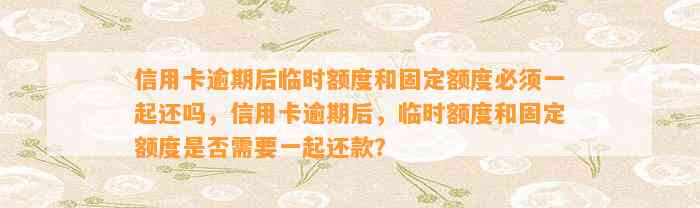 信用卡逾期后临时额度和固定额度必须一起还吗，信用卡逾期后，临时额度和固定额度是否需要一起还款？